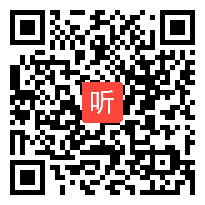 听